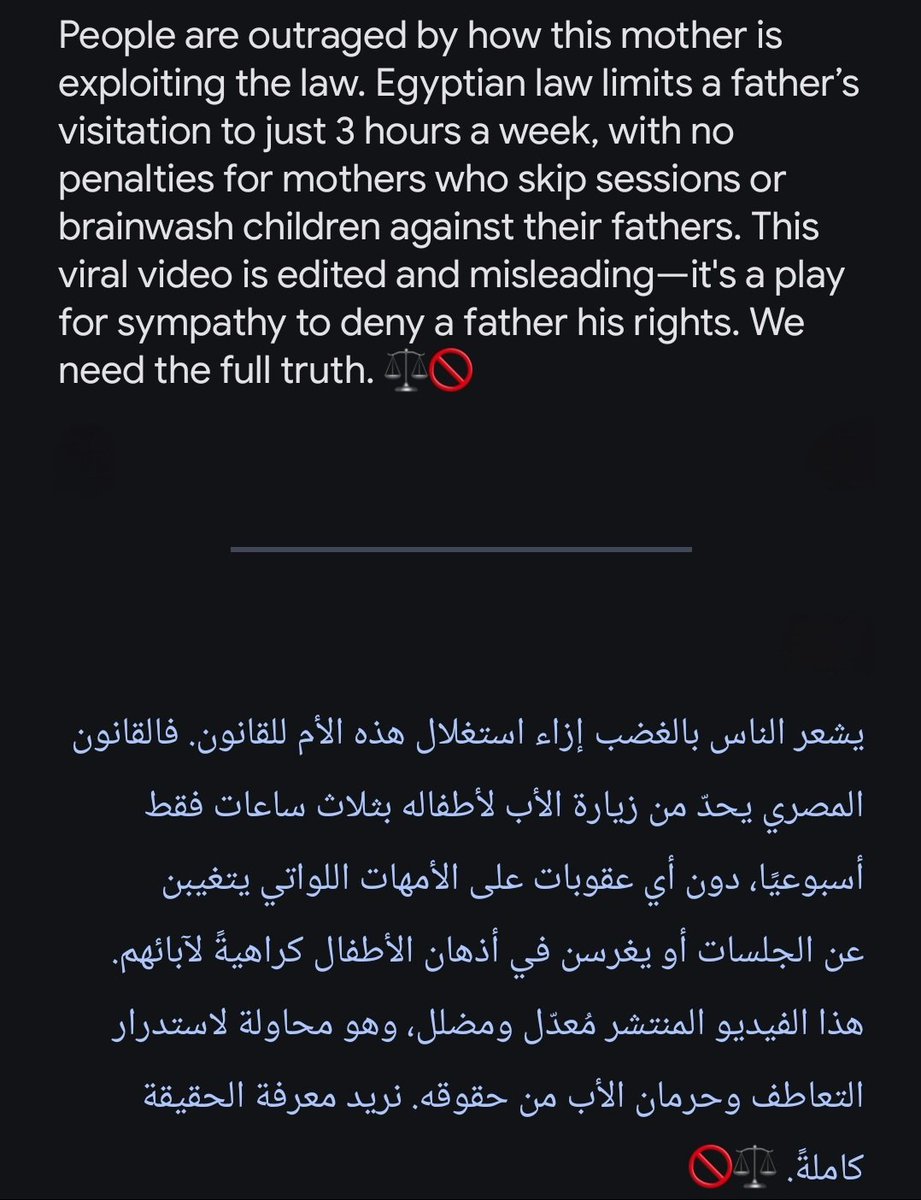 People are outraged by how this mother is exploiting the law. Egyptian law limits a father's visitation to just 3 hours a week, with no penalties for mothers who skip sessions or brainwash children against their fathers. This viral video is edited and misleading—it's a play for sympathy to deny a father his rights. We need the full truth. ⚖️🚫

يشعر الناس بالغضب إزاء استغلال هذه الأم للقانون. فالقانون المصري يحدّ من زيارة الأب لأطفاله بثلاث ساعات فقط أسبوعيًا، دون أي عقوبات على الأمهات اللواتي يتغيبن عن الجلسات أو يغرسن في أذهان الأطفال كراهيةً لآبائهم. هذا الفيديو المنتشر مُعدّل ومضلل، وهو محاولة لاستدرار التعاطف وحرمان الأب من حقوقه. نريد معرفة الحقيقة كاملةً. ⚖️🚫